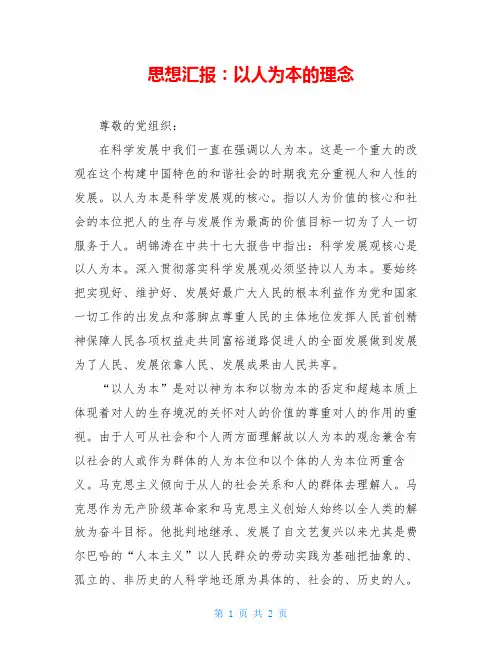 思想汇报：以人为本的理念

尊敬的党组织：

在科学发展中我们一直在强调以人为本。这是一个重大的改观在这个构建中国特色的和谐社会的时期我充分重视人和人性的发展。以人为本是科学发展观的核心。指以人为价值的核心和社会的本位把人的生存与发展作为最高的价值目标一切为了人一切服务于人。胡锦涛在中共十七大报告中指出：科学发展观核心是以人为本。深入贯彻落实科学发展观必须坚持以人为本。要始终把实现好、维护好、发展好最广大人民的根本利益作为党和国家一切工作的出发点和落脚点尊重人民的主体地位发挥人民首创精神保障人民各项权益走共同富裕道路促进人的全面发展做到发展为了人民、发展依靠人民、发展成果由人民共享。

“以人为本”是对以神为本和以物为本的否定和超越本质上体现着对人的生存境况的关怀对人的价值的尊重对人的作用的重视。由于人可从社会和个人两方面理解故以人为本的观念兼含有以社会的人或作为群体的人为本位和以个体的人为本位两重含义。马克思主义倾向于从人的社会关系和人的群体去理解人。马克思作为无产阶级革命家和马克思主义创始人始终以全人类的解放为奋斗目标。他批判地继承、发展了自文艺复兴以来尤其是费尔巴哈的“人本主义”以人民群众的劳动实践为基础把抽象的、孤立的、非历史的人科学地还原为具体的、社会的、历史的人。

第 1 页 共 2 页